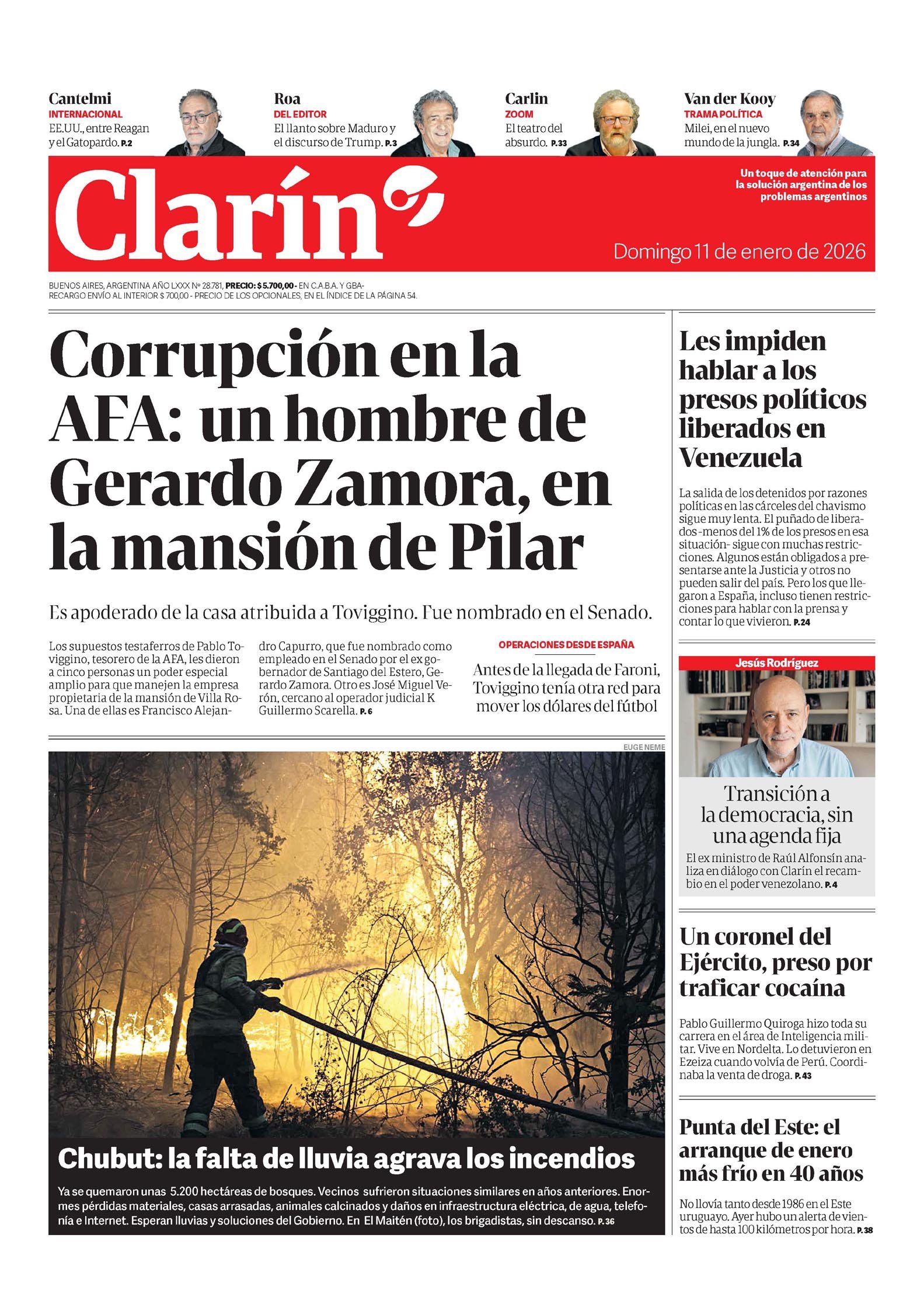 Cantelmi
INTERNACIONAL
EE.UU., entre Reagan y el Gatopardo. P.2

Roa
DEL EDITOR
El llanto sobre Maduro y el discurso de Trump. P.3

Carlin
ZOOM
El teatro del absurdo. P.33

Van der Kooy
TRAMA POLÍTICA
Milei, en el nuevo mundo de la jungla. P.34

Clarín

Un toque de atención para la solución argentina de los problemas argentinos

Domingo 11 de enero de 2026

BUENOS AIRES, ARGENTINA AÑO LXXX Nº 28.781, PRECIO: $ 5.700,00 - EN C.A.B.A. Y GBA-
RECARGO ENVÍO AL INTERIOR $ 700,00 - PRECIO DE LOS OPCIONALES, EN EL ÍNDICE DE LA PÁGINA 54.

Corrupción en la AFA: un hombre de Gerardo Zamora, en la mansión de Pilar

Es apoderado de la casa atribuida a Toviggino. Fue nombrado en el Senado.

Los supuestos testaferros de Pablo Toviggino, tesorero de la AFA, les dieron a cinco personas un poder especial amplio para que manejen la empresa propietaria de la mansión de Villa Rosa. Una de ellas es Francisco Alejandro Capurro, que fue nombrado como empleado en el Senado por el ex gobernador de Santiago del Estero, Gerardo Zamora. Otro es José Miguel Verón, cercano al operador judicial K Guillermo Scarella. P.6

OPERACIONES DESDE ESPAÑA

Antes de la llegada de Faroni, Toviggino tenía otra red para mover los dólares del fútbol

EUGE NEME

Chubut: la falta de lluvia agrava los incendios

Ya se quemaron unas 5.200 hectáreas de bosques. Vecinos sufrieron situaciones similares en años anteriores. Enormes pérdidas materiales, casas arrasadas, animales calcinados y daños en infraestructura eléctrica, de agua, telefonía e Internet. Esperan lluvias y soluciones del Gobierno. En El Maitén (foto), los brigadistas, sin descanso. P.36

Les impiden hablar a los presos políticos liberados en Venezuela

La salida de los detenidos por razones políticas en las cárceles del chavismo sigue muy lenta. El puñado de liberados -menos del 1% de los presos en esa situación- sigue con muchas restricciones. Algunos están obligados a presentarse ante la Justicia y otros no pueden salir del país. Pero los que llegaron a España, incluso tienen restricciones para hablar con la prensa y contar lo que vivieron. P.24

Jesús Rodríguez

Transición a la democracia, sin una agenda fija

El ex ministro de Raúl Alfonsín analiza en diálogo con Clarín el recambio en el poder venezolano. P.4

Un coronel del Ejército, preso por traficar cocaína

Pablo Guillermo Quiroga hizo toda su carrera en el área de Inteligencia militar. Vive en Nordelta. Lo detuvieron en Ezeiza cuando volvía de Perú. Coordinaba la venta de droga. P.43

Punta del Este: el arranque de enero más frío en 40 años

No llovía tanto desde 1986 en el Este uruguayo. Ayer hubo un alerta de vientos de hasta 100 kilómetros por hora. P.38